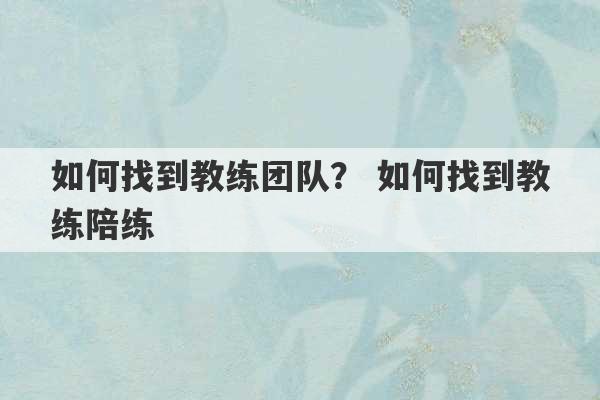 如何找到教练团队？ 如何找到教练陪练